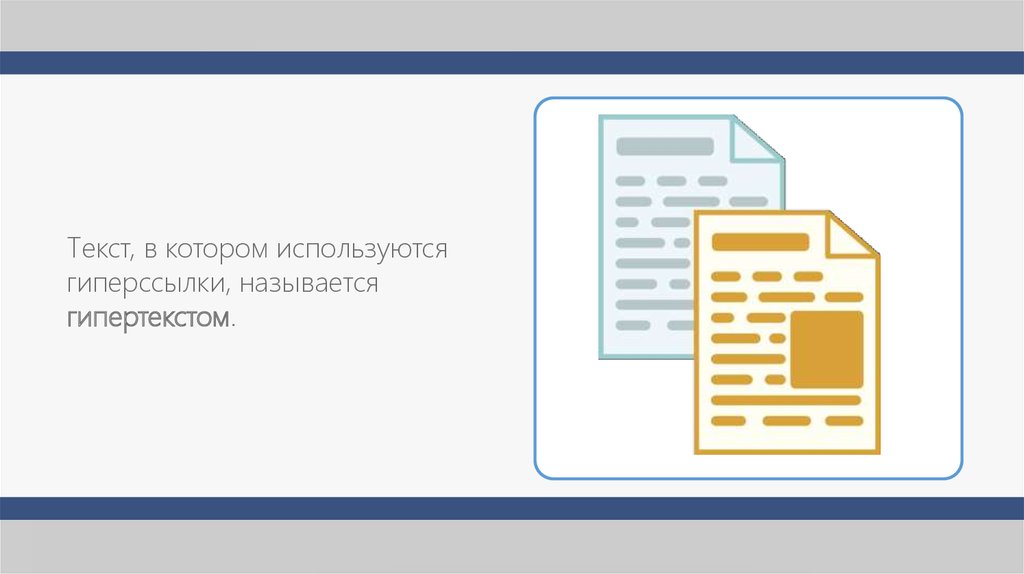 Текст, в котором используются гиперссылки, называется гипертекстом.